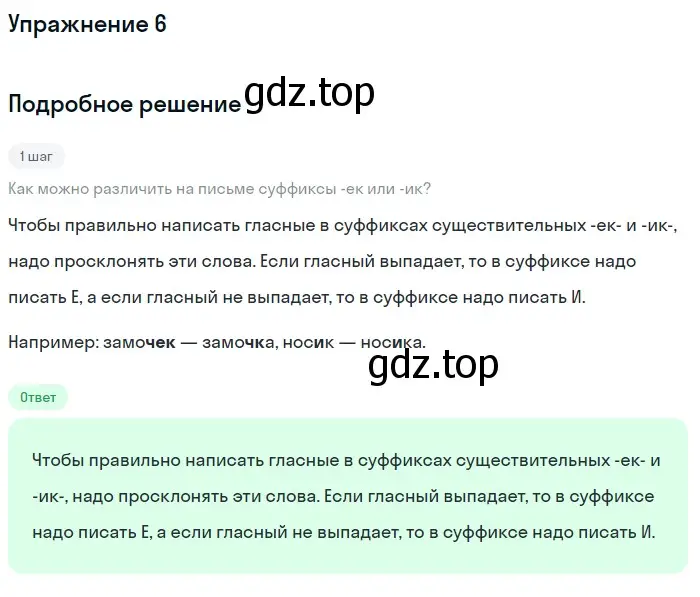 Упражнение 6

Подробное решение gdz.top

1 шаг

Как можно различить на письме суффиксы -ек или -ик?

Чтобы правильно написать гласные в суффиксах существительных -ек- и -ик-, надо просклонять эти слова. Если гласный выпадает, то в суффиксе надо писать Е, а если гласный не выпадает, то в суффиксе надо писать И.

Например: замочек — замочка, носик — носика.

gdz.top

Ответ

Чтобы правильно написать гласные в суффиксах существительных -ек- и -ик-, надо просклонять эти слова. Если гласный выпадает, то в суффиксе надо писать Е, а если гласный не выпадает, то в суффиксе надо писать И.